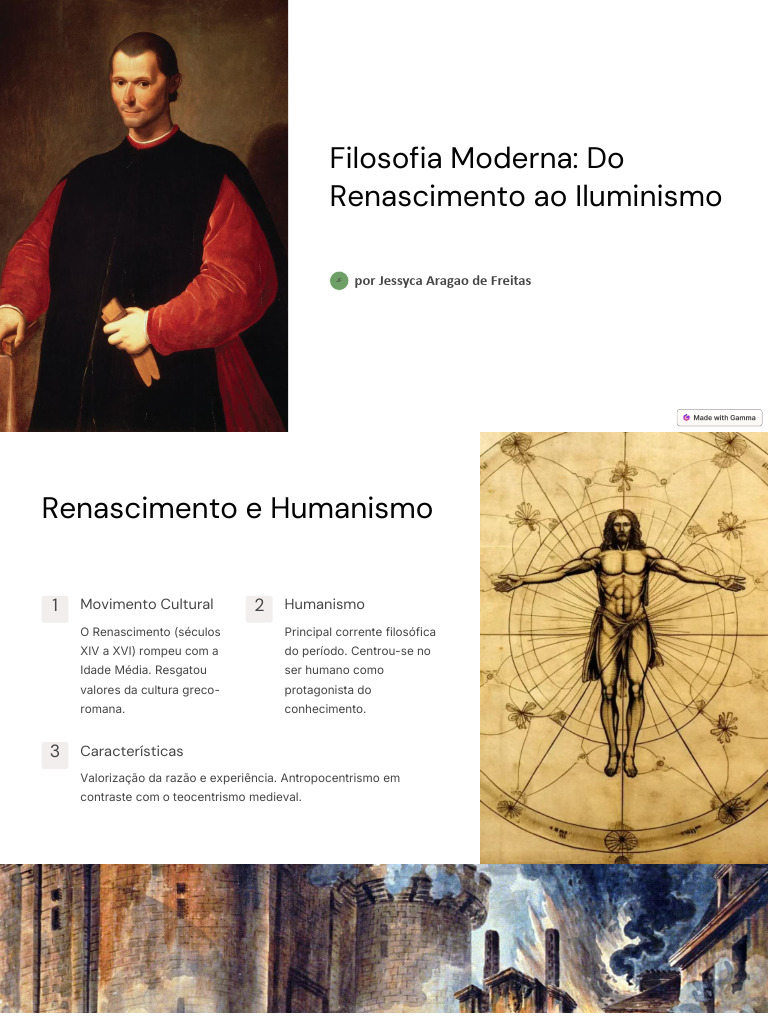 Filosofia Moderna: Do Renascimento ao Iluminismo

por Jessyca Aragao de Freitas

Made with Gamma

Renascimento e Humanismo

1 Movimento Cultural

O Renascimento (séculos XIV a XVI) rompeu com a Idade Média. Resgatou valores da cultura greco-romana.

2 Humanismo

Principal corrente filosófica do período. Centrou-se no ser humano como protagonista do conhecimento.

3 Características

Valorização da razão e experiência. Antropocentrismo em contraste com o teocentrismo medieval.